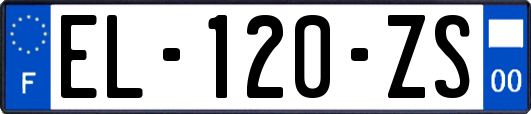 F
EL-120-ZS
00